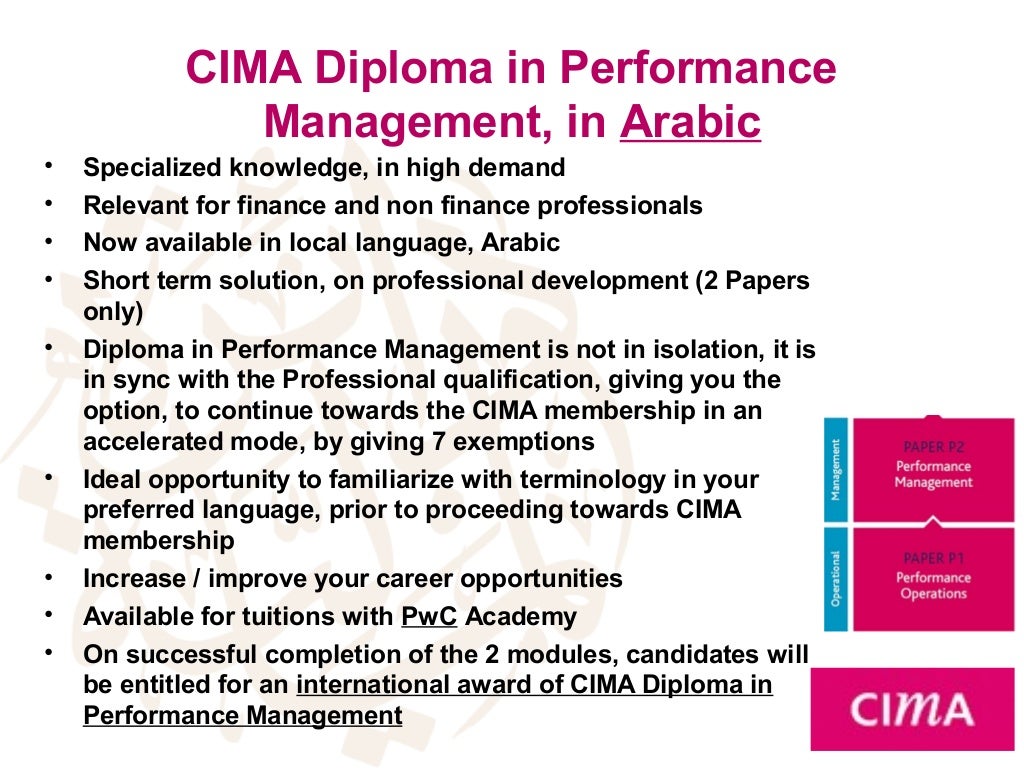 CIMA Diploma in Performance Management, in Arabic

• Specialized knowledge, in high demand
• Relevant for finance and non finance professionals
• Now available in local language, Arabic
• Short term solution, on professional development (2 Papers only)
• Diploma in Performance Management is not in isolation, it is in sync with the Professional qualification, giving you the option, to continue towards the CIMA membership in an accelerated mode, by giving 7 exemptions
• Ideal opportunity to familiarize with terminology in your preferred language, prior to proceeding towards CIMA membership
• Increase / improve your career opportunities
• Available for tuitions with PwC Academy
• On successful completion of the 2 modules, candidates will be entitled for an international award of CIMA Diploma in Performance Management

Management
PAPER P2
Performance Management

Operational
PAPER P1
Performance Operations

CIMA